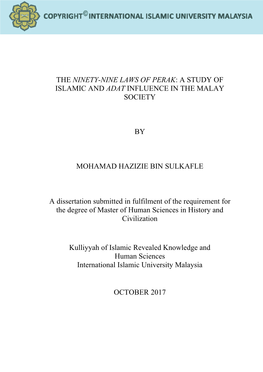 COPYRIGHT© INTERNATIONAL ISLAMIC UNIVERSITY MALAYSIA

THE NINETY-NINE LAWS OF PERAK: A STUDY OF ISLAMIC AND ADAT INFLUENCE IN THE MALAY SOCIETY

BY

MOHAMAD HAZIZIE BIN SULKAFLE

A dissertation submitted in fulfilment of the requirement for the degree of Master of Human Sciences in History and Civilization

Kulliyyah of Islamic Revealed Knowledge and Human Sciences
International Islamic University Malaysia

OCTOBER 2017